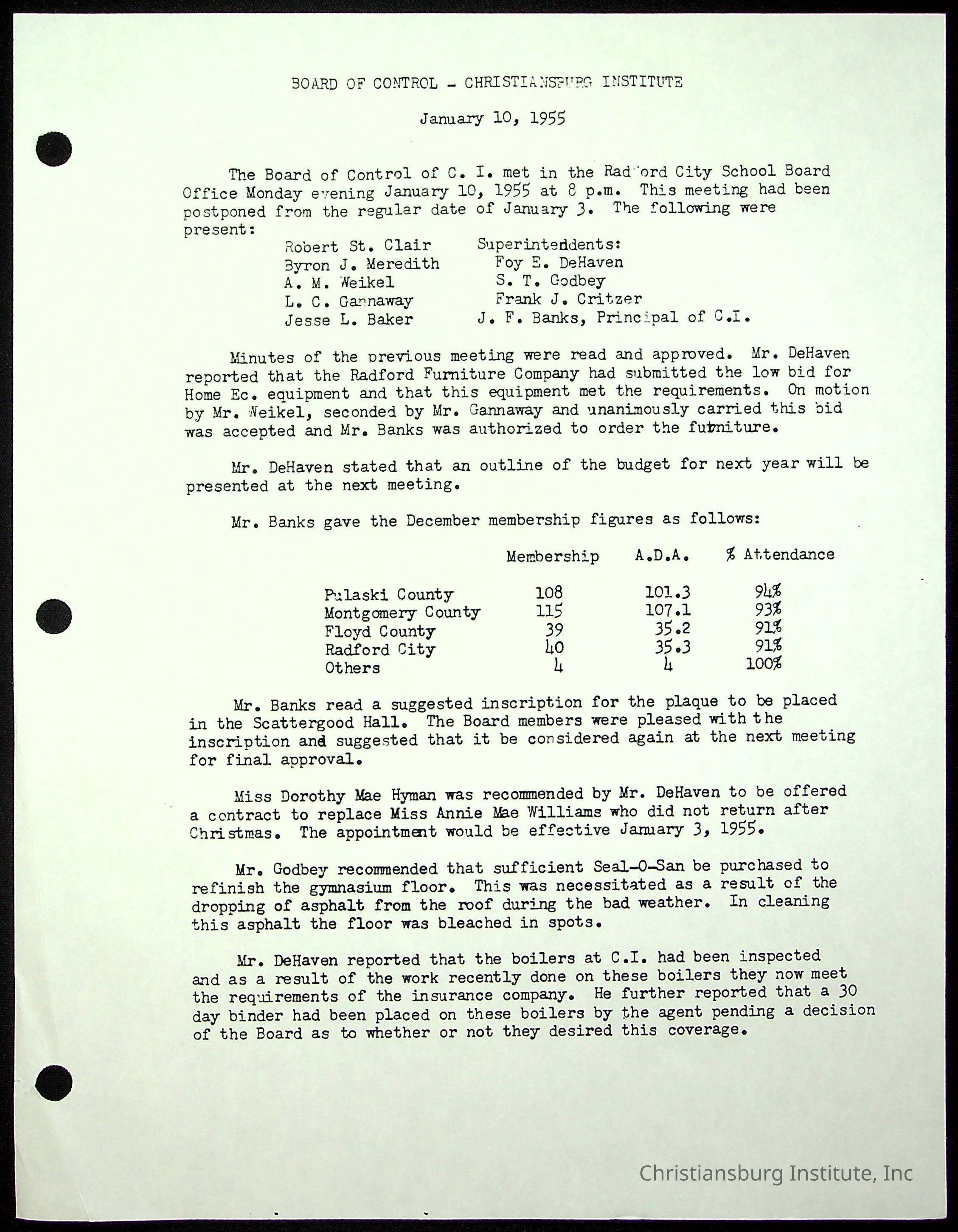 BOARD OF CONTROL - CHRISTIANSBURG INSTITUTE

January 10, 1955

The Board of Control of C. I. met in the Radford City School Board Office Monday evening January 10, 1955 at 8 p.m. This meeting had been postponed from the regular date of January 3. The following were present:

Robert St. Clair
Byron J. Meredith
A. M. Weikel
L. C. Gannaway
Jesse L. Baker

Superintendents:
Foy E. DeHaven
S. T. Godbey
Frank J. Critzer
J. F. Banks, Principal of C.I.

Minutes of the previous meeting were read and approved. Mr. DeHaven reported that the Radford Furniture Company had submitted the low bid for Home Ec. equipment and that this equipment met the requirements. On motion by Mr. Weikel, seconded by Mr. Gannaway and unanimously carried this bid was accepted and Mr. Banks was authorized to order the furniture.

Mr. DeHaven stated that an outline of the budget for next year will be presented at the next meeting.

Mr. Banks gave the December membership figures as follows:

| | Membership | A.D.A. | % Attendance |
|---|---|---|---|
| Pulaski County | 108 | 101.3 | 94% |
| Montgomery County | 115 | 107.1 | 93% |
| Floyd County | 39 | 35.2 | 91% |
| Radford City | 40 | 35.3 | 91% |
| Others | 4 | 4 | 100% |

Mr. Banks read a suggested inscription for the plaque to be placed in the Scattergood Hall. The Board members were pleased with the inscription and suggested that it be considered again at the next meeting for final approval.

Miss Dorothy Mae Hyman was recommended by Mr. DeHaven to be offered a contract to replace Miss Annie Mae Williams who did not return after Christmas. The appointment would be effective January 3, 1955.

Mr. Godbey recommended that sufficient Seal-O-San be purchased to refinish the gymnasium floor. This was necessitated as a result of the dropping of asphalt from the roof during the bad weather. In cleaning this asphalt the floor was bleached in spots.

Mr. DeHaven reported that the boilers at C.I. had been inspected and as a result of the work recently done on these boilers they now meet the requirements of the insurance company. He further reported that a 30 day binder had been placed on these boilers by the agent pending a decision of the Board as to whether or not they desired this coverage.

Christiansburg Institute, Inc